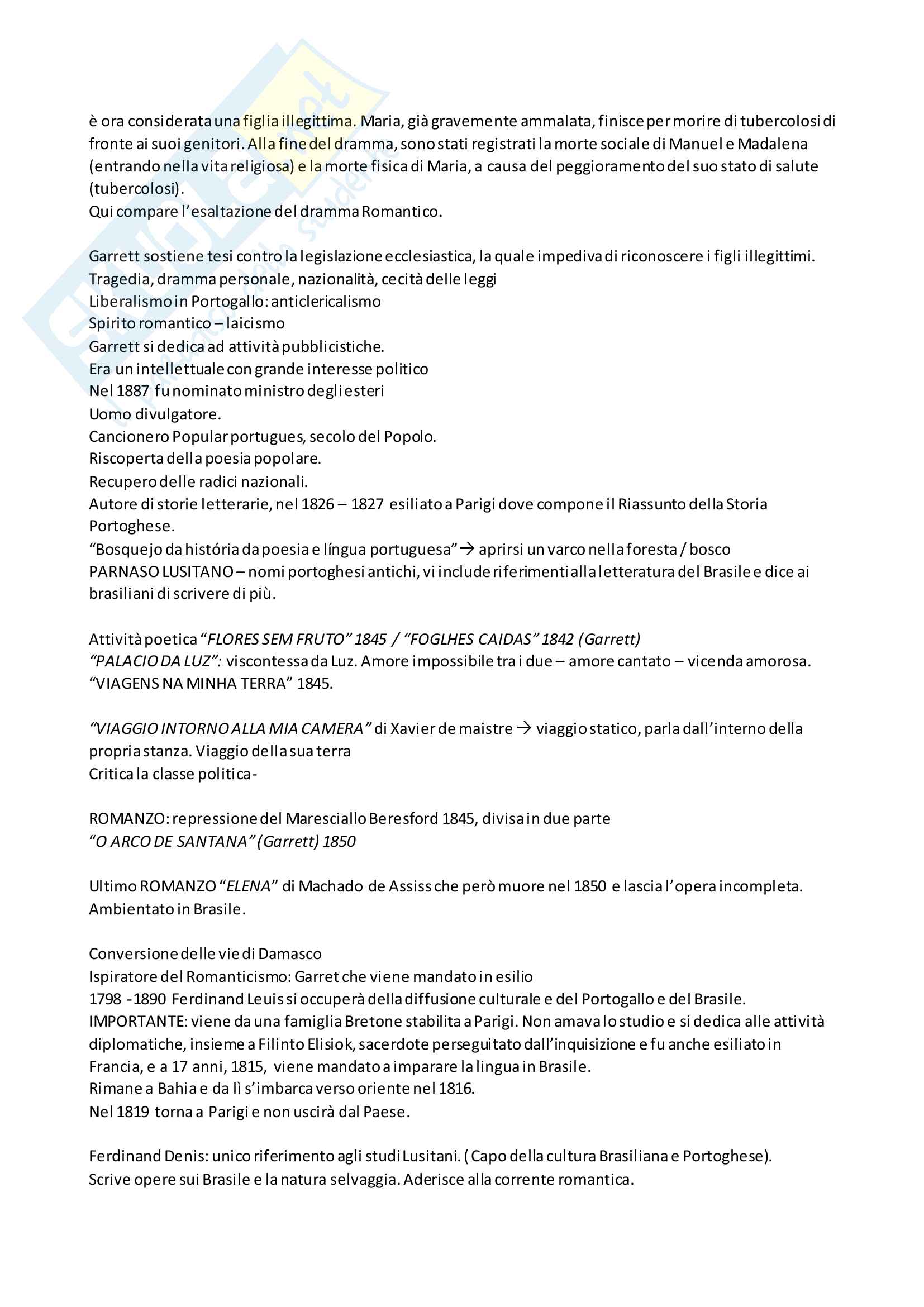 è ora considerata una figlia illegittima. Maria, già gravemente ammalata, finisce per morire di tubercolosi di fronte ai suoi genitori. Alla fine del dramma, sono stati registrati la morte sociale di Manuel e Madalena (entrando nella vita religiosa) e la morte fisica di Maria, a causa del peggioramento del suo stato di salute (tubercolosi).
Qui compare l'esaltazione del dramma Romantico.

Garrett sostiene tesi contro la legislazione ecclesiastica, la quale impediva di riconoscere i figli illegittimi.
Tragedia, dramma personale, nazionalità, cecità delle leggi
Liberalismo in Portogallo: anticlericalismo
Spirito romantico – laicismo
Garrett si dedica ad attività pubblicistiche.
Era un intellettuale con grande interesse politico
Nel 1887 fu nominato ministro degli esteri
Uomo divulgatore.
Cancionero Popular portugues, secolo del Popolo.
Riscoperta della poesia popolare.
Recupero delle radici nazionali.
Autore di storie letterarie, nel 1826 – 1827 esiliato a Parigi dove compone il Riassunto della Storia Portoghese.
"Bosquejo da história da poesia e língua portuguesa" → aprirsi un varco nella foresta / bosco
PARNASO LUSITANO – nomi portoghesi antichi, vi include riferimenti alla letteratura del Brasile e dice ai brasiliani di scrivere di più.

Attività poetica "FLORES SEM FRUTO" 1845 / "FOGLHES CAIDAS" 1842 (Garrett)
"PALACIO DA LUZ": viscontessa da Luz. Amore impossibile tra i due – amore cantato – vicenda amorosa.
"VIAGENS NA MINHA TERRA" 1845.

"VIAGGIO INTORNO ALLA MIA CAMERA" di Xavier de maistre → viaggio statico, parla dall'interno della propria stanza. Viaggio della sua terra
Critica la classe politica-

ROMANZO: repressione del Maresciallo Beresford 1845, divisa in due parte
"O ARCO DE SANTANA" (Garrett) 1850

Ultimo ROMANZO "ELENA" di Machado de Assiss che però muore nel 1850 e lascia l'opera incompleta. Ambientato in Brasile.

Conversione delle vie di Damasco
Ispiratore del Romanticismo: Garret che viene mandato in esilio
1798 -1890 Ferdinand Leuis si occuperà della diffusione culturale e del Portogallo e del Brasile.
IMPORTANTE: viene da una famiglia Bretone stabilita a Parigi. Non amava lo studio e si dedica alle attività diplomatiche, insieme a Filinto Elisiok, sacerdote perseguitato dall'inquisizione e fu anche esiliato in Francia, e a 17 anni, 1815, viene mandato a imparare la lingua in Brasile.
Rimane a Bahia e da lì s'imbarca verso oriente nel 1816.
Nel 1819 torna a Parigi e non uscirà dal Paese.

Ferdinand Denis: unico riferimento agli studi Lusitani. ( Capo della cultura Brasiliana e Portoghese).
Scrive opere sui Brasile e la natura selvaggia. Aderisce alla corrente romantica.